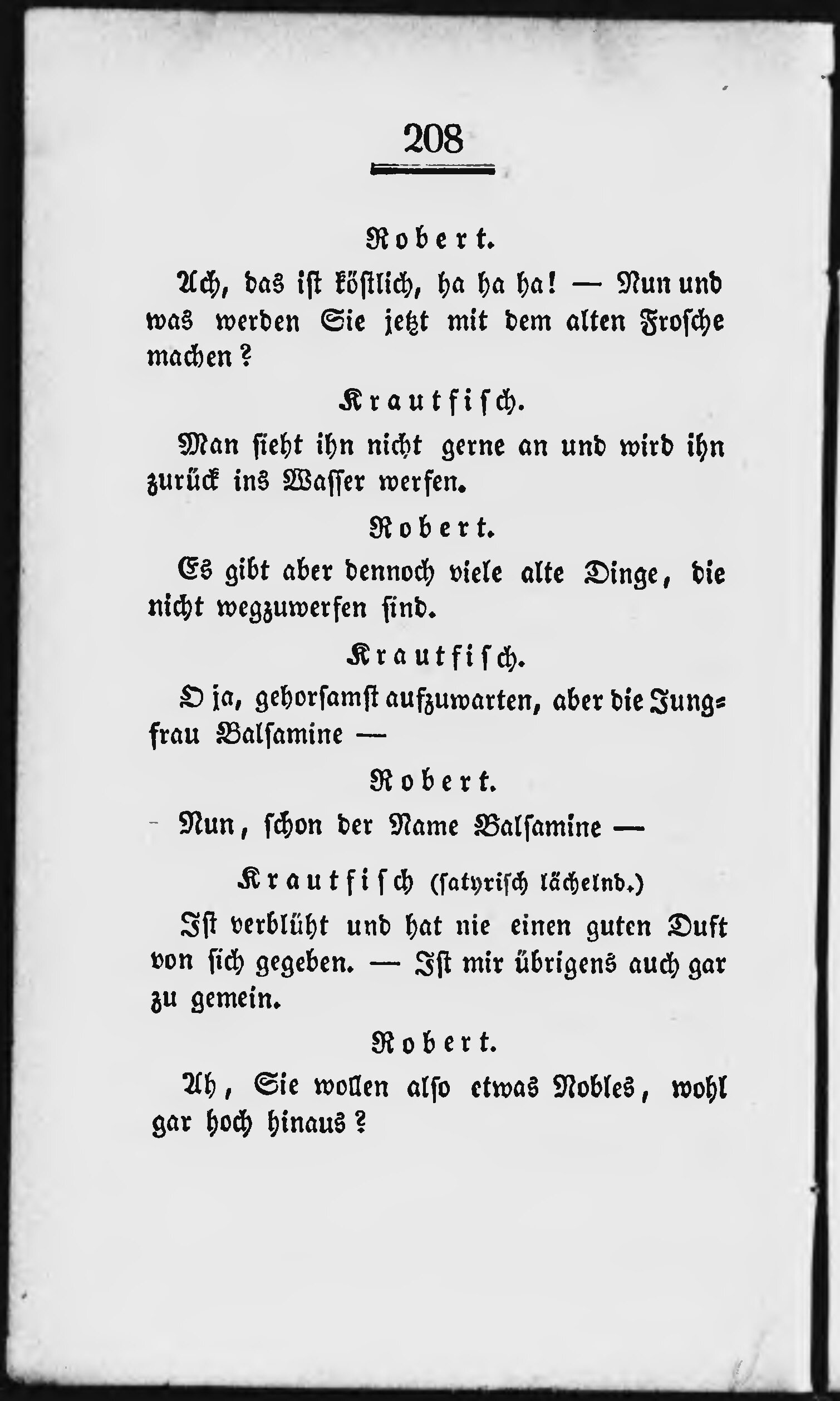 208

Robert.

Ach, das ist köstlich, ha ha ha! — Nun und was werden Sie jetzt mit dem alten Frosche machen?

Krautfisch.

Man sieht ihn nicht gerne an und wird ihn zurück ins Wasser werfen.

Robert.

Es gibt aber dennoch viele alte Dinge, die nicht wegzuwerfen sind.

Krautfisch.

O ja, gehorsamst aufzuwarten, aber die Jungfrau Balsamine —

Robert.

Nun, schon der Name Balsamine —

Krautfisch (satyrisch lächelnd.)

Ist verblüht und hat nie einen guten Duft von sich gegeben. — Ist mir übrigens auch gar zu gemein.

Robert.

Ah, Sie wollen also etwas Nobles, wohl gar hoch hinaus?